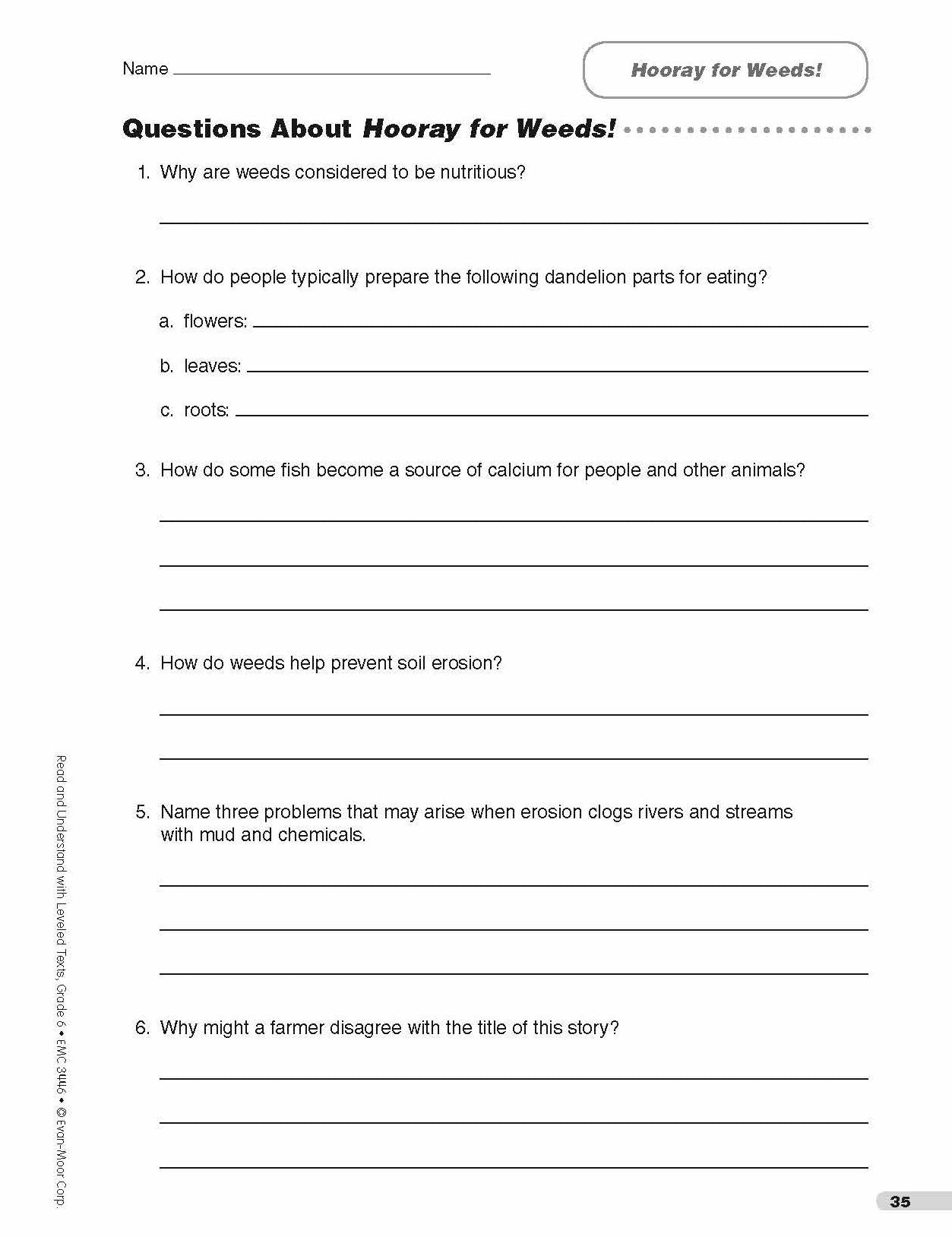 Name ____

Hooray for Weeds!

Questions About Hooray for Weeds!

1. Why are weeds considered to be nutritious?

____

2. How do people typically prepare the following dandelion parts for eating?

a. flowers: ____

b. leaves: ____

c. roots: ____

3. How do some fish become a source of calcium for people and other animals?

____

____

____

4. How do weeds help prevent soil erosion?

____

____

5. Name three problems that may arise when erosion clogs rivers and streams with mud and chemicals.

____

____

____

6. Why might a farmer disagree with the title of this story?

____

____

____

Read and Understand with Leveled Texts, Grade 6 • EMC 3446 • © Evan-Moor Corp.

35